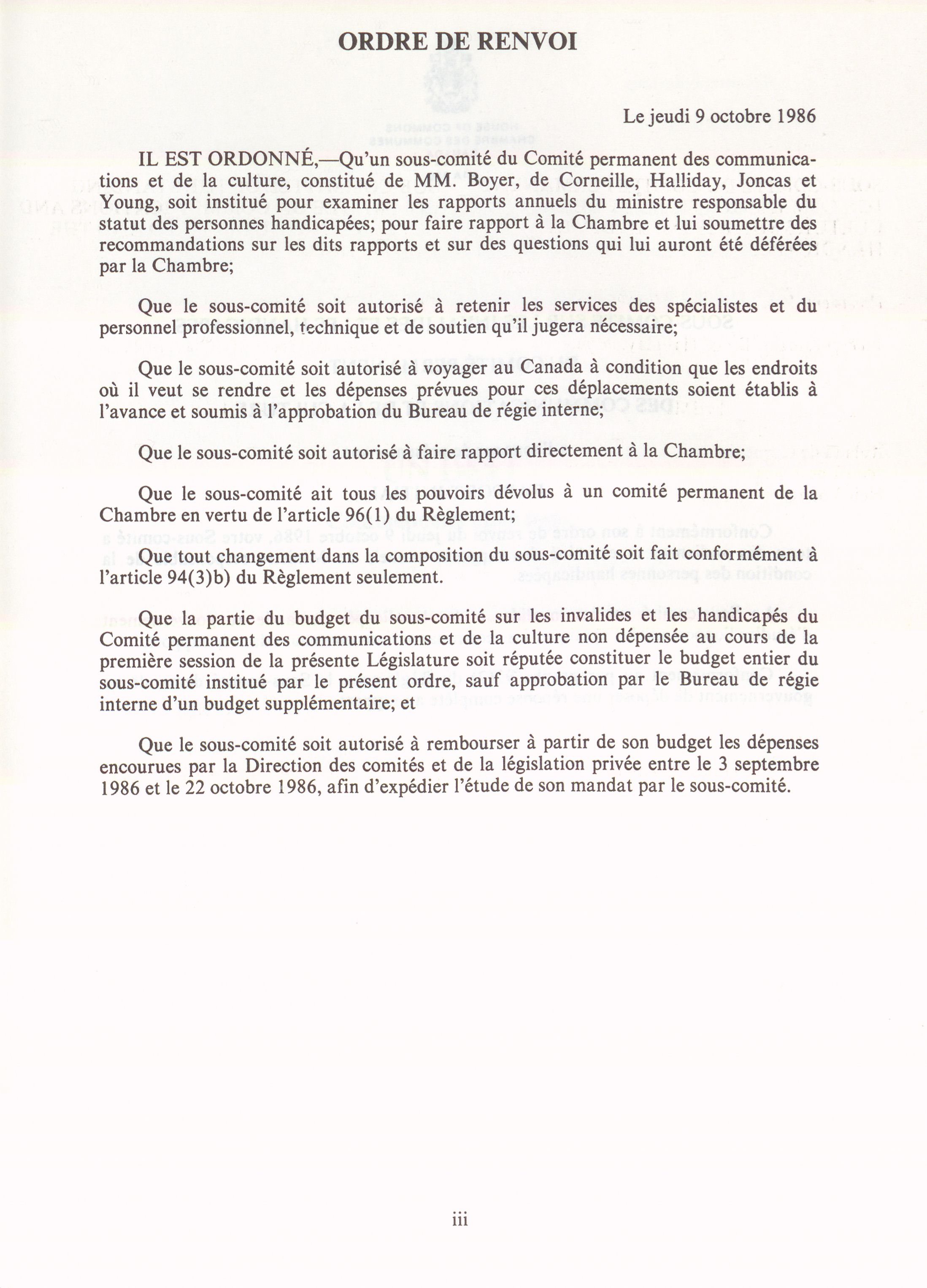 ORDRE DE RENVOI

Le jeudi 9 octobre 1986

IL EST ORDONNÉ,—Qu'un sous-comité du Comité permanent des communications et de la culture, constitué de MM. Boyer, de Corneille, Halliday, Joncas et Young, soit institué pour examiner les rapports annuels du ministre responsable du statut des personnes handicapées; pour faire rapport à la Chambre et lui soumettre des recommandations sur les dits rapports et sur des questions qui lui auront été déférées par la Chambre;

Que le sous-comité soit autorisé à retenir les services des spécialistes et du personnel professionnel, technique et de soutien qu'il jugera nécessaire;

Que le sous-comité soit autorisé à voyager au Canada à condition que les endroits où il veut se rendre et les dépenses prévues pour ces déplacements soient établis à l'avance et soumis à l'approbation du Bureau de régie interne;

Que le sous-comité soit autorisé à faire rapport directement à la Chambre;

Que le sous-comité ait tous les pouvoirs dévolus à un comité permanent de la Chambre en vertu de l'article 96(1) du Règlement;

Que tout changement dans la composition du sous-comité soit fait conformément à l'article 94(3)b) du Règlement seulement.

Que la partie du budget du sous-comité sur les invalides et les handicapés du Comité permanent des communications et de la culture non dépensée au cours de la première session de la présente Législature soit réputée constituer le budget entier du sous-comité institué par le présent ordre, sauf approbation par le Bureau de régie interne d'un budget supplémentaire; et

Que le sous-comité soit autorisé à rembourser à partir de son budget les dépenses encourues par la Direction des comités et de la législation privée entre le 3 septembre 1986 et le 22 octobre 1986, afin d'expédier l'étude de son mandat par le sous-comité.

iii